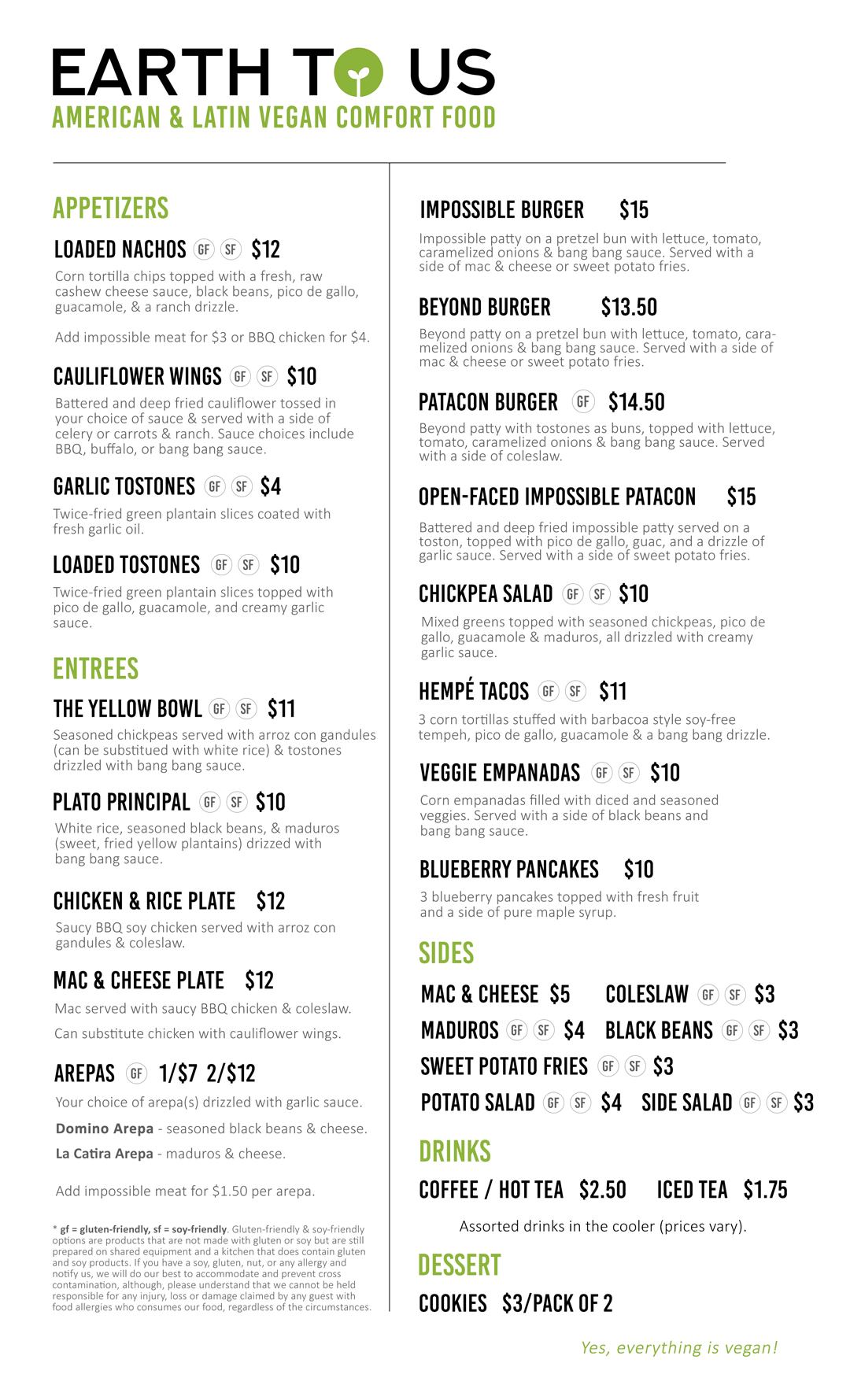 EARTH TO US
AMERICAN & LATIN VEGAN COMFORT FOOD

APPETIZERS

LOADED NACHOS GF SF $12
Corn tortilla chips topped with a fresh, raw cashew cheese sauce, black beans, pico de gallo, guacamole, & a ranch drizzle.

Add impossible meat for $3 or BBQ chicken for $4.

CAULIFLOWER WINGS GF SF $10
Battered and deep fried cauliflower tossed in your choice of sauce & served with a side of celery or carrots & ranch. Sauce choices include BBQ, buffalo, or bang bang sauce.

GARLIC TOSTONES GF SF $4
Twice-fried green plantain slices coated with fresh garlic oil.

LOADED TOSTONES GF SF $10
Twice-fried green plantain slices topped with pico de gallo, guacamole, and creamy garlic sauce.

ENTREES

THE YELLOW BOWL GF SF $11
Seasoned chickpeas served with arroz con gandules (can be substitued with white rice) & tostones drizzled with bang bang sauce.

PLATO PRINCIPAL GF SF $10
White rice, seasoned black beans, & maduros (sweet, fried yellow plantains) drizzed with bang bang sauce.

CHICKEN & RICE PLATE $12
Saucy BBQ soy chicken served with arroz con gandules & coleslaw.

MAC & CHEESE PLATE $12
Mac served with saucy BBQ chicken & coleslaw.

Can substitute chicken with cauliflower wings.

AREPAS GF 1/$7 2/$12
Your choice of arepa(s) drizzled with garlic sauce.

Domino Arepa - seasoned black beans & cheese.

La Catira Arepa - maduros & cheese.

Add impossible meat for $1.50 per arepa.

* gf = gluten-friendly, sf = soy-friendly. Gluten-friendly & soy-friendly options are products that are not made with gluten or soy but are still prepared on shared equipment and a kitchen that does contain gluten and soy products. If you have a soy, gluten, nut, or any allergy and notify us, we will do our best to accommodate and prevent cross contamination, although, please understand that we cannot be held responsible for any injury, loss or damage claimed by any guest with food allergies who consumes our food, regardless of the circumstances.

IMPOSSIBLE BURGER $15
Impossible patty on a pretzel bun with lettuce, tomato, caramelized onions & bang bang sauce. Served with a side of mac & cheese or sweet potato fries.

BEYOND BURGER $13.50
Beyond patty on a pretzel bun with lettuce, tomato, caramelized onions & bang bang sauce. Served with a side of mac & cheese or sweet potato fries.

PATACON BURGER GF $14.50
Beyond patty with tostones as buns, topped with lettuce, tomato, caramelized onions & bang bang sauce. Served with a side of coleslaw.

OPEN-FACED IMPOSSIBLE PATACON $15
Battered and deep fried impossible patty served on a toston, topped with pico de gallo, guac, and a drizzle of garlic sauce. Served with a side of sweet potato fries.

CHICKPEA SALAD GF SF $10
Mixed greens topped with seasoned chickpeas, pico de gallo, guacamole & maduros, all drizzled with creamy garlic sauce.

HEMPÉ TACOS GF SF $11
3 corn tortillas stuffed with barbacoa style soy-free tempeh, pico de gallo, guacamole & a bang bang drizzle.

VEGGIE EMPANADAS GF SF $10
Corn empanadas filled with diced and seasoned veggies. Served with a side of black beans and bang bang sauce.

BLUEBERRY PANCAKES $10
3 blueberry pancakes topped with fresh fruit and a side of pure maple syrup.

SIDES

MAC & CHEESE $5
COLESLAW GF SF $3
MADUROS GF SF $4
BLACK BEANS GF SF $3
SWEET POTATO FRIES GF SF $3
POTATO SALAD GF SF $4
SIDE SALAD GF SF $3

DRINKS

COFFEE / HOT TEA $2.50
ICED TEA $1.75

Assorted drinks in the cooler (prices vary).

DESSERT

COOKIES $3/PACK OF 2

Yes, everything is vegan!